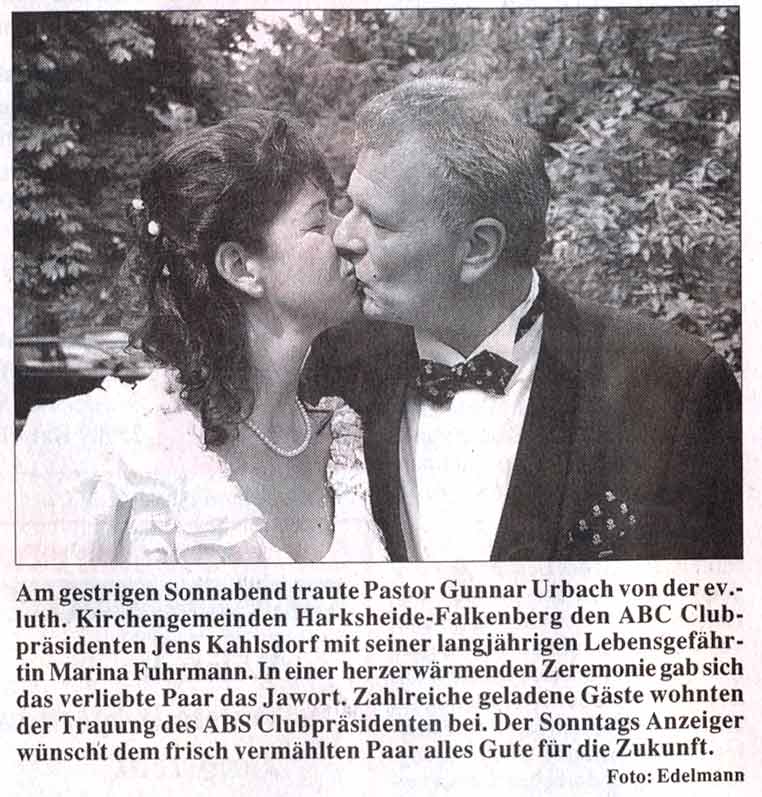 Am gestrigen Sonnabend traute Pastor Gunnar Urbach von der ev.-luth. Kirchengemeinden Harksheide-Falkenberg den ABC Clubpräsidenten Jens Kahlsdorf mit seiner langjährigen Lebensgefährtin Marina Fuhrmann. In einer herzerwärmenden Zeremonie gab sich das verliebte Paar das Jawort. Zahlreiche geladene Gäste wohnten der Trauung des ABS Clubpräsidenten bei. Der Sonntags Anzeiger wünscht dem frisch vermählten Paar alles Gute für die Zukunft.

Foto: Edelmann